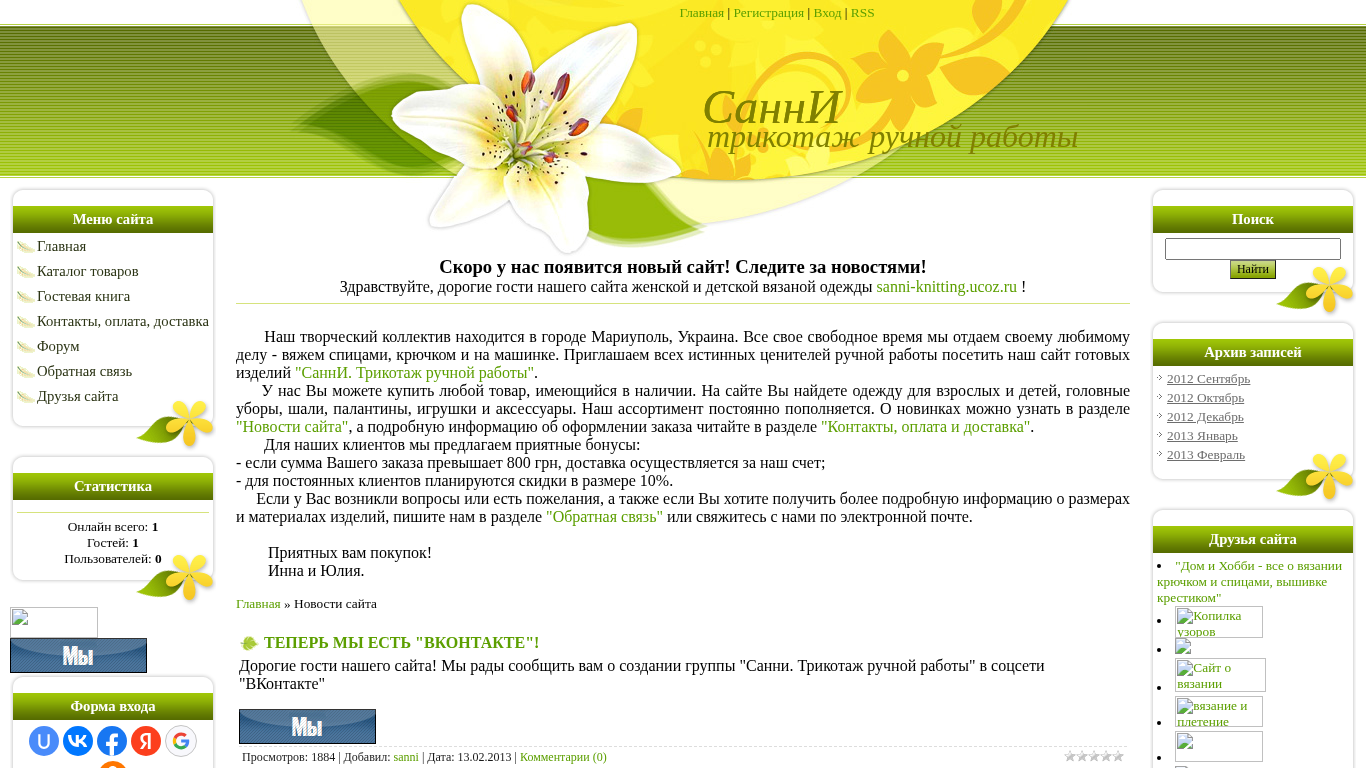 Главная | Регистрация | Вход | RSS

СаннИ
трикотаж ручной работы

Меню сайта
Главная
Каталог товаров
Гостевая книга
Контакты, оплата, доставка
Форум
Обратная связь
Друзья сайта

Статистика
Онлайн всего: 1
Гостей: 1
Пользователей: 0

Мы

Форма входа

Скоро у нас появится новый сайт! Следите за новостями!
Здравствуйте, дорогие гости нашего сайта женской и детской вязаной одежды sanni-knitting.ucoz.ru !

Наш творческий коллектив находится в городе Мариуполь, Украина. Все свое свободное время мы отдаем своему любимому делу - вяжем спицами, крючком и на машинке. Приглашаем всех истинных ценителей ручной работы посетить наш сайт готовых изделий "СаннИ. Трикотаж ручной работы".
У нас Вы можете купить любой товар, имеющийся в наличии. На сайте Вы найдете одежду для взрослых и детей, головные уборы, шали, палантины, игрушки и аксессуары. Наш ассортимент постоянно пополняется. О новинках можно узнать в разделе "Новости сайта", а подробную информацию об оформлении заказа читайте в разделе "Контакты, оплата и доставка".
Для наших клиентов мы предлагаем приятные бонусы:
- если сумма Вашего заказа превышает 800 грн, доставка осуществляется за наш счет;
- для постоянных клиентов планируются скидки в размере 10%.
Если у Вас возникли вопросы или есть пожелания, а также если Вы хотите получить более подробную информацию о размерах и материалах изделий, пишите нам в разделе "Обратная связь" или свяжитесь с нами по электронной почте.

Приятных вам покупок!
Инна и Юлия.

Главная » Новости сайта

ТЕПЕРЬ МЫ ЕСТЬ "ВКОНТАКТЕ"!
Дорогие гости нашего сайта! Мы рады сообщить вам о создании группы "Санни. Трикотаж ручной работы" в соцсети "ВКонтакте"

Мы

Просмотров: 1884 | Добавил: sanni | Дата: 13.02.2013 | Комментарии (0)

Поиск
Найти

Архив записей
2012 Сентябрь
2012 Октябрь
2012 Декабрь
2013 Январь
2013 Февраль

Друзья сайта
"Дом и Хобби - все о вязании крючком и спицами, вышивке крестиком"
Копилка узоров
Сайт о вязании
вязание и плетение